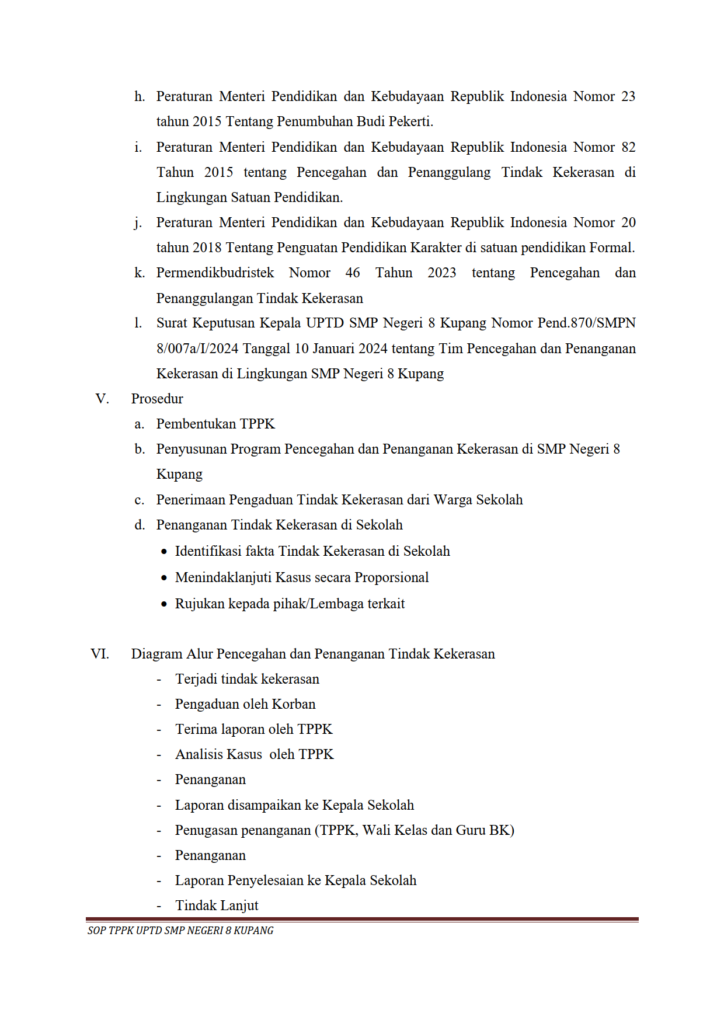 h. Peraturan Menteri Pendidikan dan Kebudayaan Republik Indonesia Nomor 23 tahun 2015 Tentang Penumbuhan Budi Pekerti.

i. Peraturan Menteri Pendidikan dan Kebudayaan Republik Indonesia Nomor 82 Tahun 2015 tentang Pencegahan dan Penanggulang Tindak Kekerasan di Lingkungan Satuan Pendidikan.

j. Peraturan Menteri Pendidikan dan Kebudayaan Republik Indonesia Nomor 20 tahun 2018 Tentang Penguatan Pendidikan Karakter di satuan pendidikan Formal.

k. Permendikbudristek Nomor 46 Tahun 2023 tentang Pencegahan dan Penanggulangan Tindak Kekerasan

l. Surat Keputusan Kepala UPTD SMP Negeri 8 Kupang Nomor Pend.870/SMPN 8/007a/I/2024 Tanggal 10 Januari 2024 tentang Tim Pencegahan dan Penanganan Kekerasan di Lingkungan SMP Negeri 8 Kupang

V. Prosedur

a. Pembentukan TPPK

b. Penyusunan Program Pencegahan dan Penanganan Kekerasan di SMP Negeri 8 Kupang

c. Penerimaan Pengaduan Tindak Kekerasan dari Warga Sekolah

d. Penanganan Tindak Kekerasan di Sekolah

• Identifikasi fakta Tindak Kekerasan di Sekolah

• Menindaklanjuti Kasus secara Proporsional

• Rujukan kepada pihak/Lembaga terkait

VI. Diagram Alur Pencegahan dan Penanganan Tindak Kekerasan

- Terjadi tindak kekerasan
- Pengaduan oleh Korban
- Terima laporan oleh TPPK
- Analisis Kasus oleh TPPK
- Penanganan
- Laporan disampaikan ke Kepala Sekolah
- Penugasan penanganan (TPPK, Wali Kelas dan Guru BK)
- Penanganan
- Laporan Penyelesaian ke Kepala Sekolah
- Tindak Lanjut

SOP TPPK UPTD SMP NEGERI 8 KUPANG